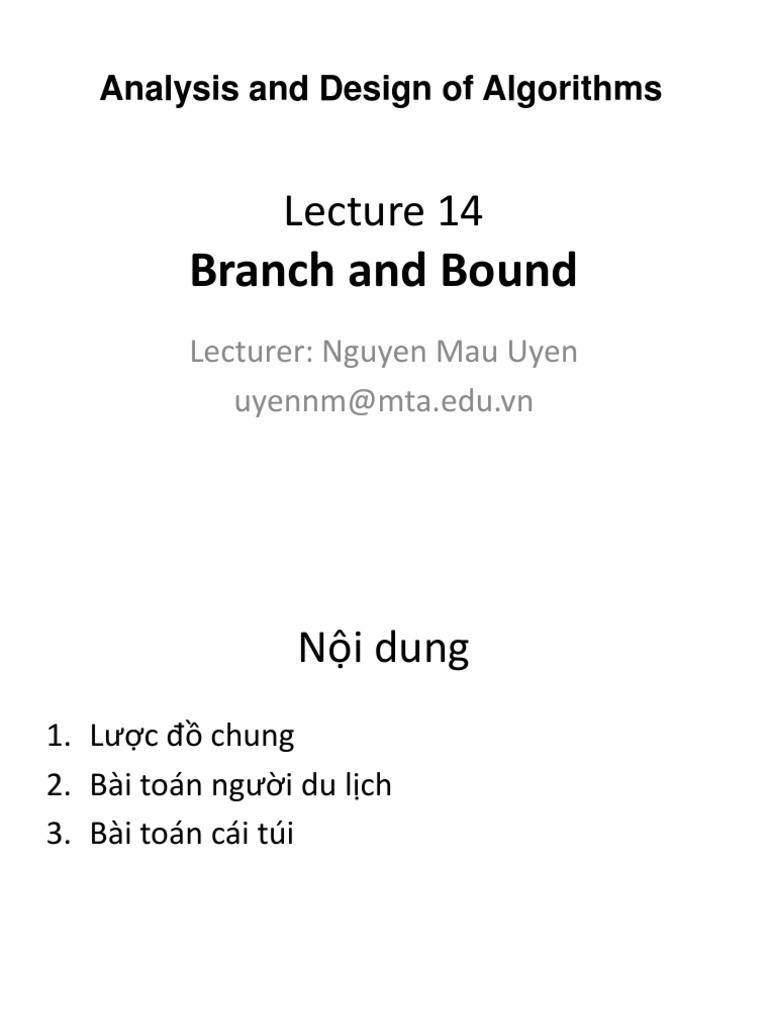 Analysis and Design of Algorithms

Lecture 14
Branch and Bound

Lecturer: Nguyen Mau Uyen
uyennm@mta.edu.vn

Nội dung

1. Lược đồ chung
2. Bài toán người du lịch
3. Bài toán cái túi